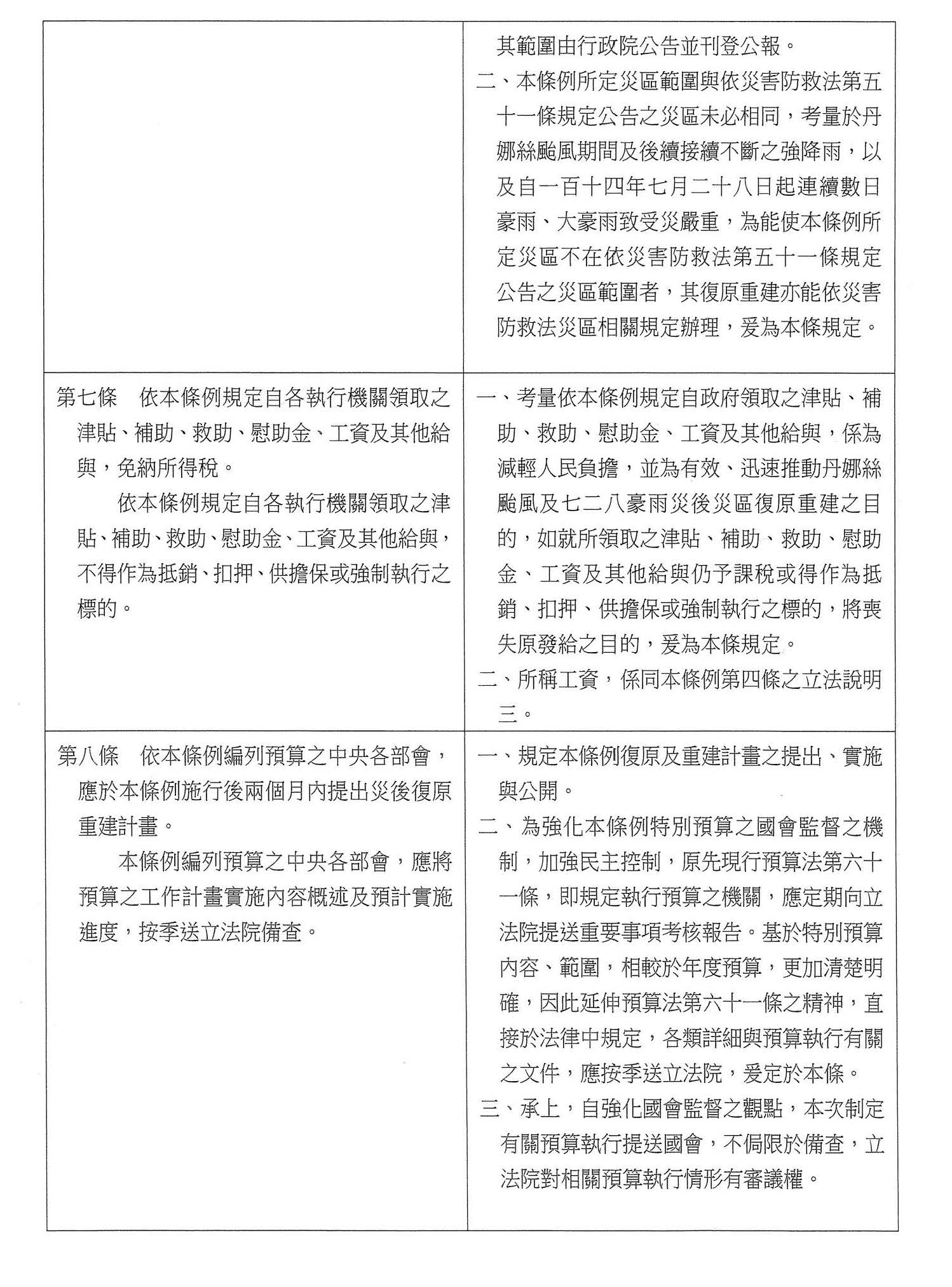 | | |
|---|---|
| | 其範圍由行政院公告並刊登公報。<br>二、本條例所定災區範圍與依災害防救法第五十一條規定公告之災區未必相同，考量於丹娜絲颱風期間及後續接續不斷之強降雨，以及自一百十四年七月二十八日起連續數日豪雨、大豪雨致受災嚴重，為能使本條例所定災區不在依災害防救法第五十一條規定公告之災區範圍者，其復原重建亦能依災害防救法災區相關規定辦理，爰為本條規定。 |
| 第七條　依本條例規定自各執行機關領取之津貼、補助、救助、慰助金、工資及其他給與，免納所得稅。<br>依本條例規定自各執行機關領取之津貼、補助、救助、慰助金、工資及其他給與，不得作為抵銷、扣押、供擔保或強制執行之標的。 | 一、考量依本條例規定自政府領取之津貼、補助、救助、慰助金、工資及其他給與，係為減輕人民負擔，並為有效、迅速推動丹娜絲颱風及七二八豪雨災後災區復原重建之目的，如就所領取之津貼、補助、救助、慰助金、工資及其他給與仍予課稅或得作為抵銷、扣押、供擔保或強制執行之標的，將喪失原發給之目的，爰為本條規定。<br>二、所稱工資，係同本條例第四條之立法說明三。 |
| 第八條　依本條例編列預算之中央各部會，應於本條例施行後兩個月內提出災後復原重建計畫。<br>本條例編列預算之中央各部會，應將預算之工作計畫實施內容概述及預計實施進度，按季送立法院備查。 | 一、規定本條例復原及重建計畫之提出、實施與公開。<br>二、為強化本條例特別預算之國會監督之機制，加強民主控制，原先現行預算法第六十一條，即規定執行預算之機關，應定期向立法院提送重要事項考核報告。基於特別預算內容、範圍，相較於年度預算，更加清楚明確，因此延伸預算法第六十一條之精神，直接於法律中規定，各類詳細與預算執行有關之文件，應按季送立法院，爰定於本條。<br>三、承上，自強化國會監督之觀點，本次制定有關預算執行提送國會，不侷限於備查，立法院對相關預算執行情形有審議權。 |